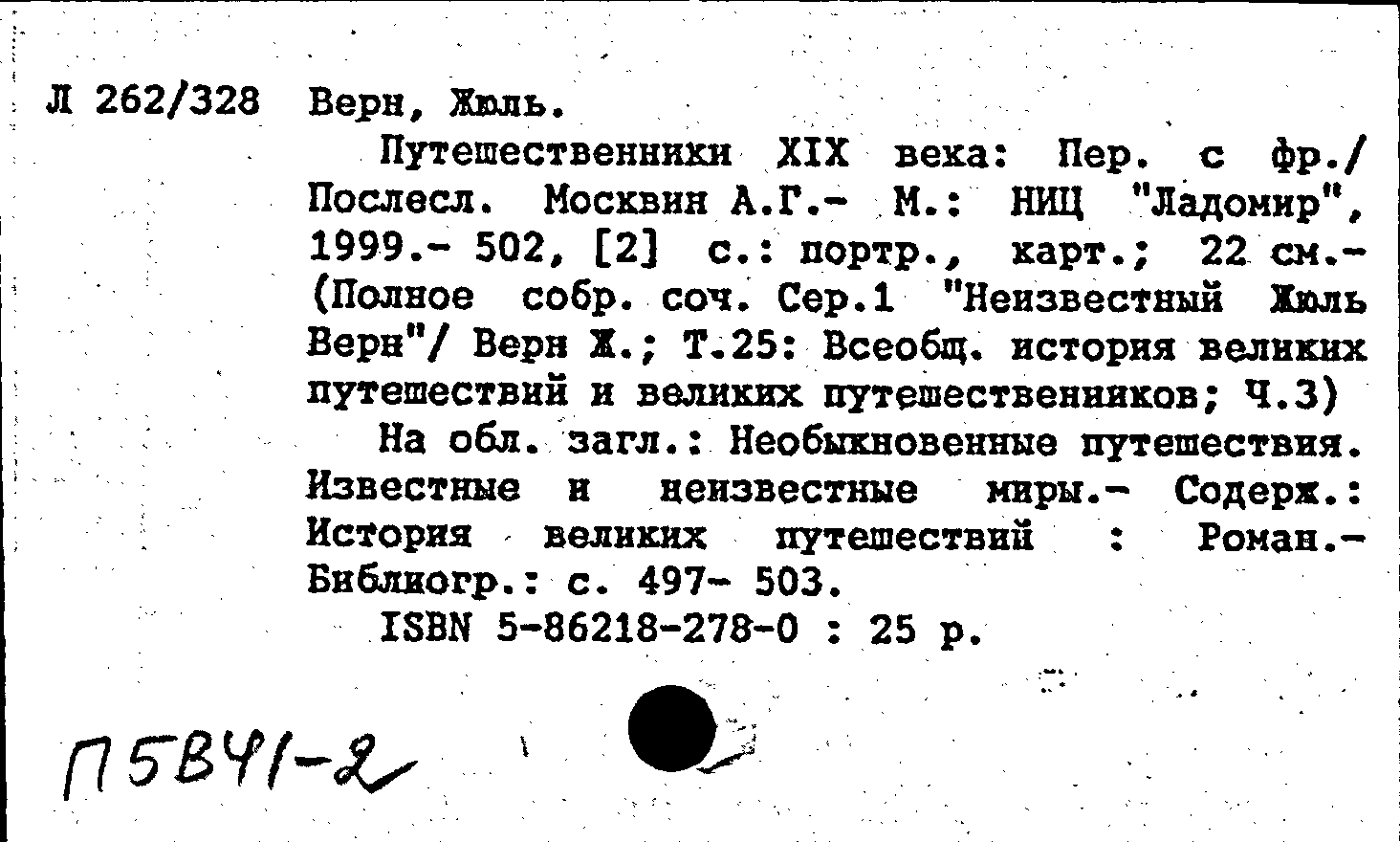 Л 262/328 Верн, Жюль.

Путешественники XIX века: Пер. с фр./ Послесл. Москвин А.Г.- М.: НИЦ "Ладомир", 1999.- 502, [2] с.: портр., карт.; 22 см.- (Полное собр. соч. Сер.1 "Неизвестный Жюль Верн"/ Верн Ж.; Т.25: Всеобщ. история великих путешествий и великих путешественников; Ч.3)

На обл. загл.: Необыкновенные путешествия. Известные и неизвестные миры.- Содерж.: История великих путешествий : Роман.- Библиогр.: с. 497- 503.

ISBN 5-86218-278-0 : 25 р.

П5В41-2